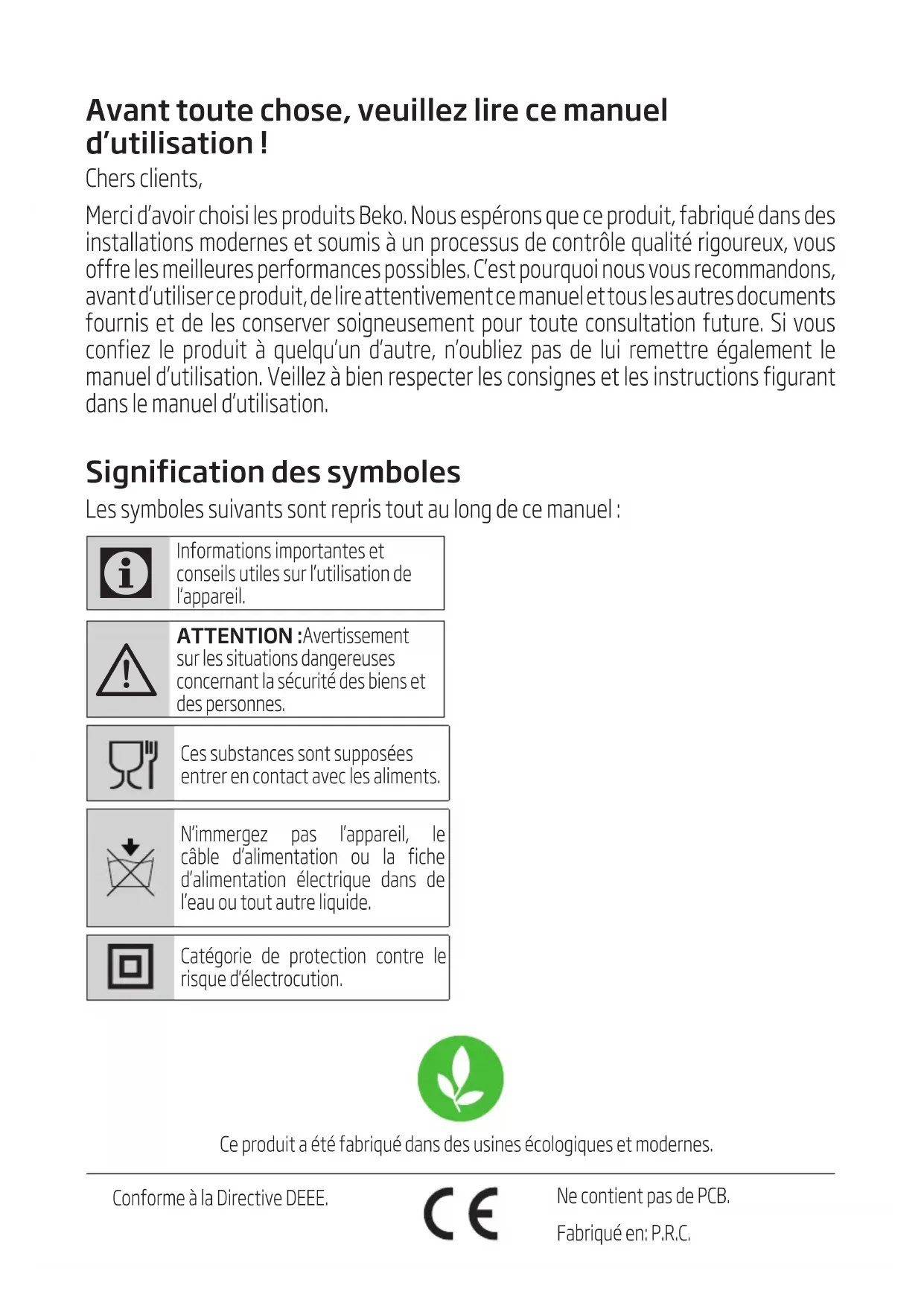 Avant toute chose, veuillez lire ce manuel d'utilisation !

Chers clients,

Merci d'avoir choisi les produits Beko. Nous espérons que ce produit, fabriqué dans des installations modernes et soumis à un processus de contrôle qualité rigoureux, vous offre les meilleures performances possibles. C'est pourquoi nous vous recommandons, avant d'utiliser ce produit, de lire attentivement ce manuel et tous les autres documents fournis et de les conserver soigneusement pour toute consultation future. Si vous confiez le produit à quelqu'un d'autre, n'oubliez pas de lui remettre également le manuel d'utilisation. Veillez à bien respecter les consignes et les instructions figurant dans le manuel d'utilisation.

Signification des symboles

Les symboles suivants sont repris tout au long de ce manuel :

Informations importantes et conseils utiles sur l'utilisation de l'appareil.

ATTENTION :Avertissement sur les situations dangereuses concernant la sécurité des biens et des personnes.

Ces substances sont supposées entrer en contact avec les aliments.

N'immergez pas l'appareil, le câble d'alimentation ou la fiche d'alimentation électrique dans de l'eau ou tout autre liquide.

Catégorie de protection contre le risque d'électrocution.

Ce produit a été fabriqué dans des usines écologiques et modernes.

Conforme à la Directive DEEE.

CE

Ne contient pas de PCB.

Fabriqué en: P.R.C.